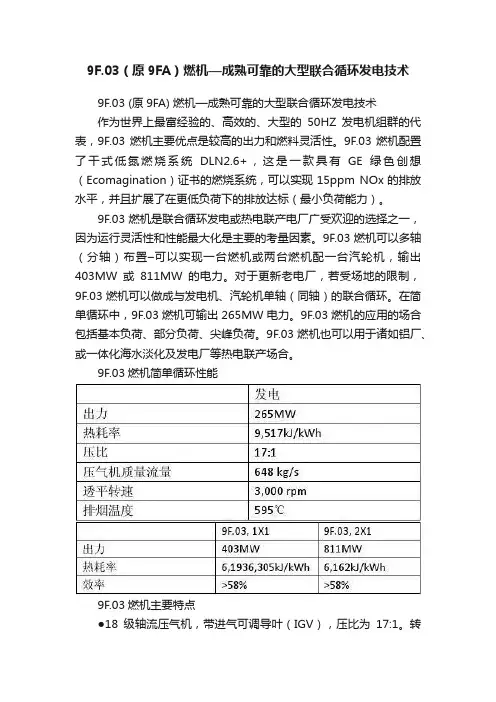 9F.03（原 9FA）燃机—成熟可靠的大型联合循环发电技术

9F.03 (原 9FA) 燃机—成熟可靠的大型联合循环发电技术

作为世界上最富经验的、高效的、大型的 50HZ 发电机组群的代表，9F.03 燃机主要优点是较高的出力和燃料灵活性。9F.03 燃机配置了干式低氮燃烧系统 DLN2.6+，这是一款具有 GE 绿色创想（Ecomagination）证书的燃烧系统，可以实现 15ppm NOx 的排放水平，并且扩展了在更低负荷下的排放达标（最小负荷能力）。

9F.03 燃机是联合循环发电或热电联产电厂广受欢迎的选择之一，因为运行灵活性和性能最大化是主要的考量因素。9F.03 燃机可以多轴（分轴）布置–可以实现一台燃机或两台燃机配一台汽轮机，输出 403MW 或 811MW 的电力。对于更新老电厂，若受场地的限制，9F.03 燃机可以做成与发电机、汽轮机单轴（同轴）的联合循环。在简单循环中，9F.03 燃机可输出 265MW 电力。9F.03 燃机的应用的场合包括基本负荷、部分负荷、尖峰负荷。9F.03 燃机也可以用于诸如铝厂、或一体化海水淡化及发电厂等热电联产场合。

9F.03 燃机简单循环性能

| | 发电 |
|---|---|
| 出力 | 265MW |
| 热耗率 | 9,517kJ/kWh |
| 压比 | 17:1 |
| 压气机质量流量 | 648 kg/s |
| 透平转速 | 3,000 rpm |
| 排烟温度 | 595℃ |

| | 9F.03, 1X1 | 9F.03, 2X1 |
|---|---|---|
| 出力 | 403MW | 811MW |
| 热耗率 | 6,1936,305kJ/kWh | 6,162kJ/kWh |
| 效率 | >58% | >58% |

9F.03 燃机主要特点

●18 级轴流压气机，带进气可调导叶（IGV），压比为 17:1。转